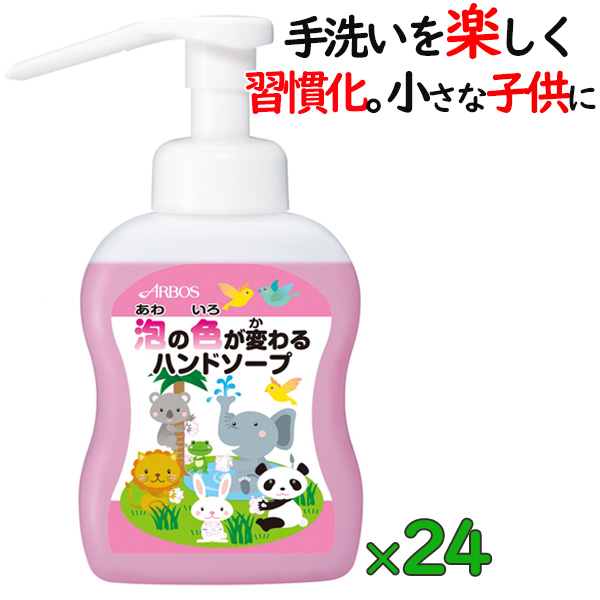 手洗いを楽しく
習慣化。小さな子供に

ARBOS

あわ いろ か
泡の色が変わる
ハンドソープ

×24